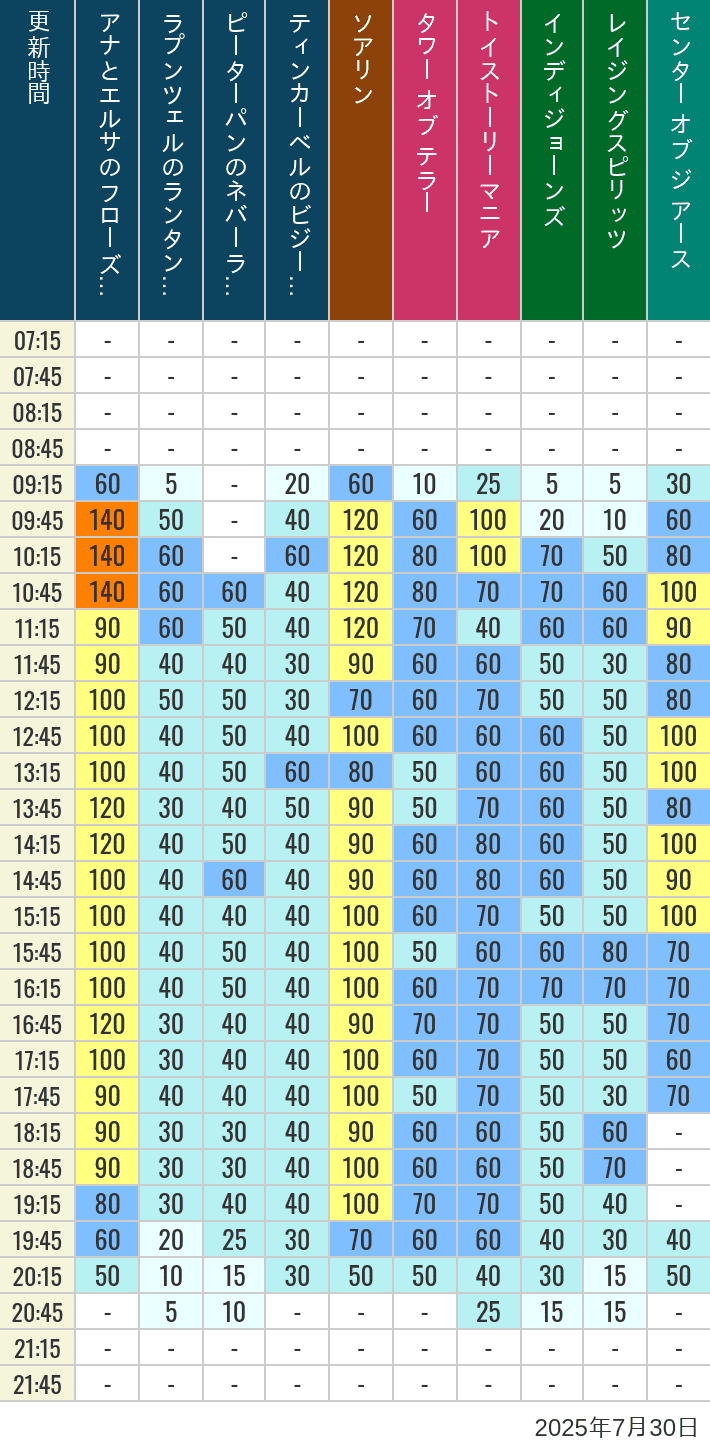 | 更新時間 | アナとエルサのフローズ… | ラプンツェルのランタン… | ピーターパンのネバーラ… | ティンカーベルのビジー… | ソアリン | タワー オブ テラー | トイストーリーマニア | インディジョーンズ | レイジングスピリッツ | センター オブ ジ アース |
|---|---|---|---|---|---|---|---|---|---|---|
| 07:15 | - | - | - | - | - | - | - | - | - | - |
| 07:45 | - | - | - | - | - | - | - | - | - | - |
| 08:15 | - | - | - | - | - | - | - | - | - | - |
| 08:45 | - | - | - | - | - | - | - | - | - | - |
| 09:15 | 60 | 5 | - | 20 | 60 | 10 | 25 | 5 | 5 | 30 |
| 09:45 | 140 | 50 | - | 40 | 120 | 60 | 100 | 20 | 10 | 60 |
| 10:15 | 140 | 60 | - | 60 | 120 | 80 | 100 | 70 | 50 | 80 |
| 10:45 | 140 | 60 | 60 | 40 | 120 | 80 | 70 | 70 | 60 | 100 |
| 11:15 | 90 | 60 | 50 | 40 | 120 | 70 | 40 | 60 | 60 | 90 |
| 11:45 | 90 | 40 | 40 | 30 | 90 | 60 | 60 | 50 | 30 | 80 |
| 12:15 | 100 | 50 | 50 | 30 | 70 | 60 | 70 | 50 | 50 | 80 |
| 12:45 | 100 | 40 | 50 | 40 | 100 | 60 | 60 | 60 | 50 | 100 |
| 13:15 | 100 | 40 | 50 | 60 | 80 | 50 | 60 | 60 | 50 | 100 |
| 13:45 | 120 | 30 | 40 | 50 | 90 | 50 | 70 | 60 | 50 | 80 |
| 14:15 | 120 | 40 | 50 | 40 | 90 | 60 | 80 | 60 | 50 | 100 |
| 14:45 | 100 | 40 | 60 | 40 | 90 | 60 | 80 | 60 | 50 | 90 |
| 15:15 | 100 | 40 | 40 | 40 | 100 | 60 | 70 | 50 | 50 | 100 |
| 15:45 | 100 | 40 | 50 | 40 | 100 | 50 | 60 | 60 | 80 | 70 |
| 16:15 | 100 | 40 | 50 | 40 | 100 | 60 | 70 | 70 | 70 | 70 |
| 16:45 | 120 | 30 | 40 | 40 | 90 | 70 | 70 | 50 | 50 | 70 |
| 17:15 | 100 | 30 | 40 | 40 | 100 | 60 | 70 | 50 | 50 | 60 |
| 17:45 | 90 | 40 | 40 | 40 | 100 | 50 | 70 | 50 | 30 | 70 |
| 18:15 | 90 | 30 | 30 | 40 | 90 | 60 | 60 | 50 | 60 | - |
| 18:45 | 90 | 30 | 30 | 40 | 100 | 60 | 60 | 50 | 70 | - |
| 19:15 | 80 | 30 | 40 | 40 | 100 | 70 | 70 | 50 | 40 | - |
| 19:45 | 60 | 20 | 25 | 30 | 70 | 60 | 60 | 40 | 30 | 40 |
| 20:15 | 50 | 10 | 15 | 30 | 50 | 50 | 40 | 30 | 15 | 50 |
| 20:45 | - | 5 | 10 | - | - | - | 25 | 15 | 15 | - |
| 21:15 | - | - | - | - | - | - | - | - | - | - |
| 21:45 | - | - | - | - | - | - | - | - | - | - |

2025年7月30日